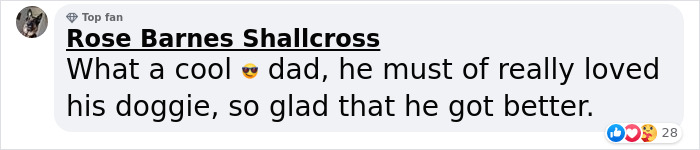 Top fan
Rose Barnes Shallcross
What a cool 😎 dad, he must of really loved his doggie, so glad that he got better.
28